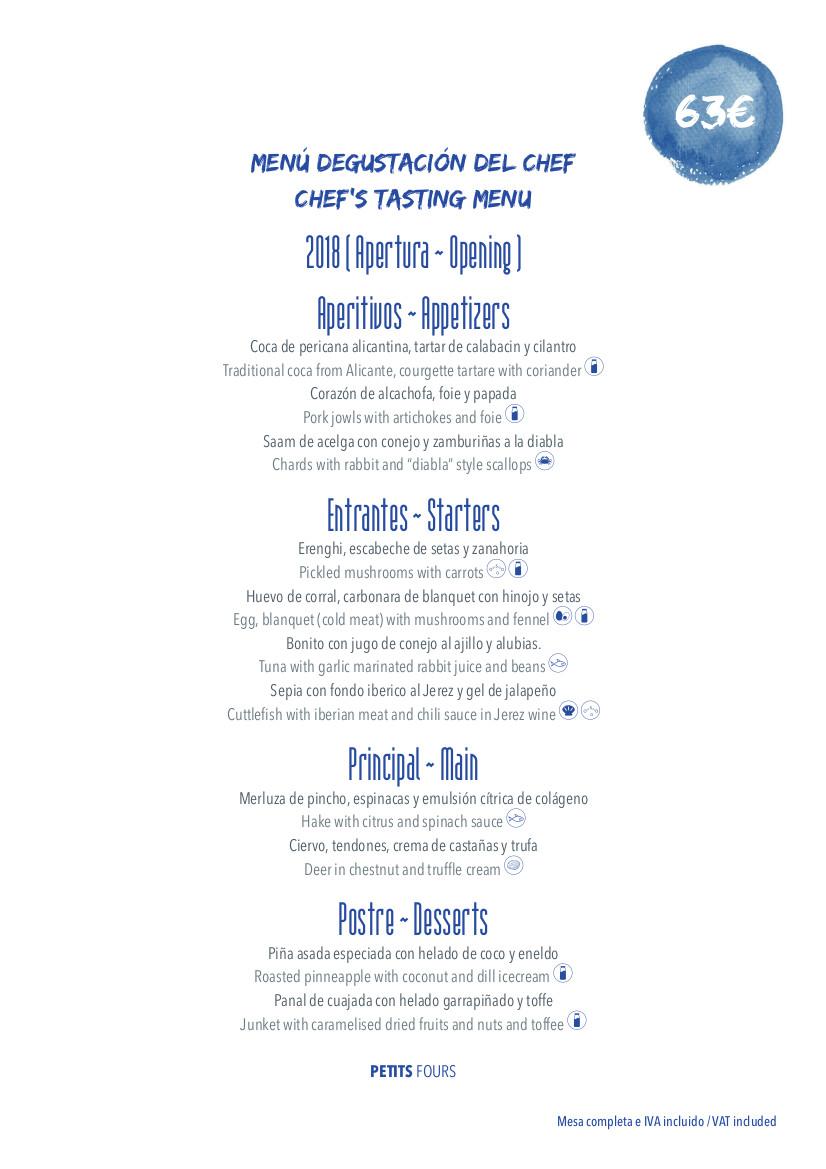 63€

MENÚ DEGUSTACIÓN DEL CHEF
CHEF'S TASTING MENU

2018 ( Apertura ~ Opening )

Aperitivos ~ Appetizers

Coca de pericana alicantina, tartar de calabacin y cilantro
Traditional coca from Alicante, courgette tartare with coriander
Corazón de alcachofa, foie y papada
Pork jowls with artichokes and foie
Saam de acelga con conejo y zamburiñas a la diabla
Chards with rabbit and "diabla" style scallops

Entrantes ~ Starters

Erenghi, escabeche de setas y zanahoria
Pickled mushrooms with carrots
Huevo de corral, carbonara de blanquet con hinojo y setas
Egg, blanquet (cold meat) with mushrooms and fennel
Bonito con jugo de conejo al ajillo y alubias.
Tuna with garlic marinated rabbit juice and beans
Sepia con fondo iberico al Jerez y gel de jalapeño
Cuttlefish with iberian meat and chili sauce in Jerez wine

Principal ~ Main

Merluza de pincho, espinacas y emulsión cítrica de colágeno
Hake with citrus and spinach sauce
Ciervo, tendones, crema de castañas y trufa
Deer in chestnut and truffle cream

Postre ~ Desserts

Piña asada especiada con helado de coco y eneldo
Roasted pinneapple with coconut and dill icecream
Panal de cuajada con helado garrapiñado y toffe
Junket with caramelised dried fruits and nuts and toffee

PETITS FOURS

Mesa completa e IVA incluido / VAT included